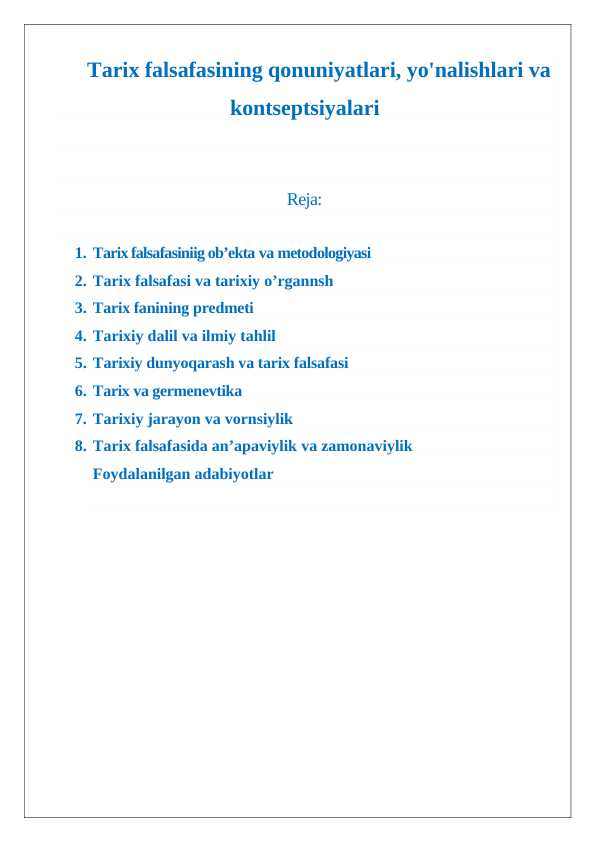 Tarix falsafasining qonuniyatlari, yo'nalishlari va kontseptsiyalari

Reja:

1. Tarix falsafasiniig ob’ekta va metodologiyasi
2. Tarix falsafasi va tarixiy o’rgannsh
3. Tarix fanining predmeti
4. Tarixiy dalil va ilmiy tahlil
5. Tarixiy dunyoqarash va tarix falsafasi
6. Tarix va germenevtika
7. Tarixiy jarayon va vornsiylik
8. Tarix falsafasida an’apaviylik va zamonaviylik

Foydalanilgan adabiyotlar